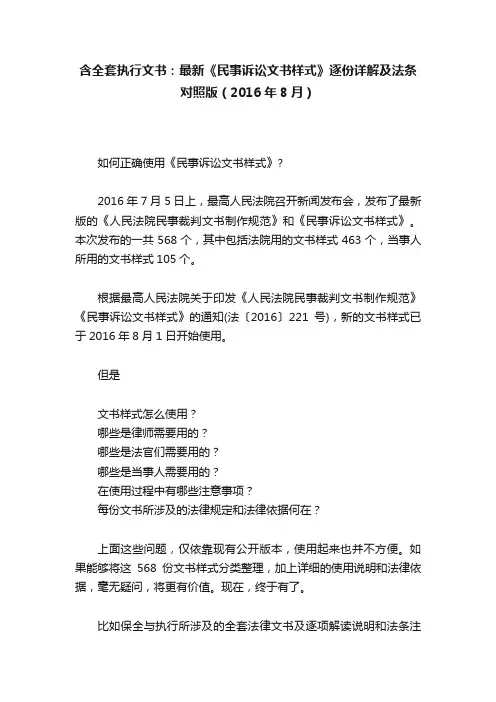 含全套执行文书：最新《民事诉讼文书样式》逐份详解及法条对照版（2016年8月）

如何正确使用《民事诉讼文书样式》？

2016年7月5日上，最高人民法院召开新闻发布会，发布了最新版的《人民法院民事裁判文书制作规范》和《民事诉讼文书样式》。本次发布的一共568个，其中包括法院用的文书样式463个，当事人所用的文书样式105个。

根据最高人民法院关于印发《人民法院民事裁判文书制作规范》《民事诉讼文书样式》的通知(法〔2016〕221号)，新的文书样式已于2016年8月1日开始使用。

但是

文书样式怎么使用？
哪些是律师需要用的？
哪些是法官们需要用的？
哪些是当事人需要用的？
在使用过程中有哪些注意事项？
每份文书所涉及的法律规定和法律依据何在？

上面这些问题，仅依靠现有公开版本，使用起来也并不方便。如果能够将这568份文书样式分类整理，加上详细的使用说明和法律依据，毫无疑问，将更有价值。现在，终于有了。

比如保全与执行所涉及的全套法律文书及逐项解读说明和法条注